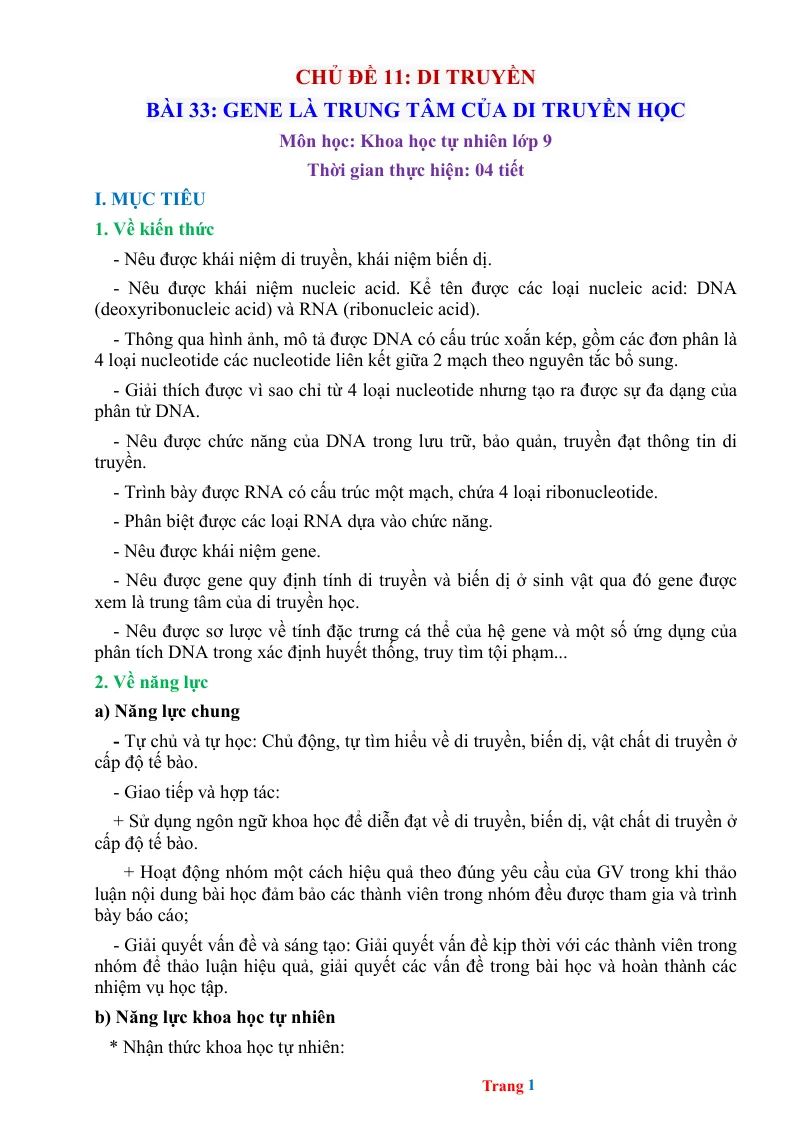 CHỦ ĐỀ 11: DI TRUYỀN

BÀI 33: GENE LÀ TRUNG TÂM CỦA DI TRUYỀN HỌC

Môn học: Khoa học tự nhiên lớp 9

Thời gian thực hiện: 04 tiết

I. MỤC TIÊU

1. Về kiến thức

- Nêu được khái niệm di truyền, khái niệm biến dị.

- Nêu được khái niệm nucleic acid. Kể tên được các loại nucleic acid: DNA (deoxyribonucleic acid) và RNA (ribonucleic acid).

- Thông qua hình ảnh, mô tả được DNA có cấu trúc xoắn kép, gồm các đơn phân là 4 loại nucleotide các nucleotide liên kết giữa 2 mạch theo nguyên tắc bổ sung.

- Giải thích được vì sao chỉ từ 4 loại nucleotide nhưng tạo ra được sự đa dạng của phân tử DNA.

- Nêu được chức năng của DNA trong lưu trữ, bảo quản, truyền đạt thông tin di truyền.

- Trình bày được RNA có cấu trúc một mạch, chứa 4 loại ribonucleotide.

- Phân biệt được các loại RNA dựa vào chức năng.

- Nêu được khái niệm gene.

- Nêu được gene quy định tính di truyền và biến dị ở sinh vật qua đó gene được xem là trung tâm của di truyền học.

- Nêu được sơ lược về tính đặc trưng cá thể của hệ gene và một số ứng dụng của phân tích DNA trong xác định huyết thống, truy tìm tội phạm...

2. Về năng lực

a) Năng lực chung

- Tự chủ và tự học: Chủ động, tự tìm hiểu về di truyền, biến dị, vật chất di truyền ở cấp độ tế bào.

- Giao tiếp và hợp tác:

+ Sử dụng ngôn ngữ khoa học để diễn đạt về di truyền, biến dị, vật chất di truyền ở cấp độ tế bào.

+ Hoạt động nhóm một cách hiệu quả theo đúng yêu cầu của GV trong khi thảo luận nội dung bài học đảm bảo các thành viên trong nhóm đều được tham gia và trình bày báo cáo;

- Giải quyết vấn đề và sáng tạo: Giải quyết vấn đề kịp thời với các thành viên trong nhóm để thảo luận hiệu quả, giải quyết các vấn đề trong bài học và hoàn thành các nhiệm vụ học tập.

b) Năng lực khoa học tự nhiên

* Nhận thức khoa học tự nhiên:

Trang 1